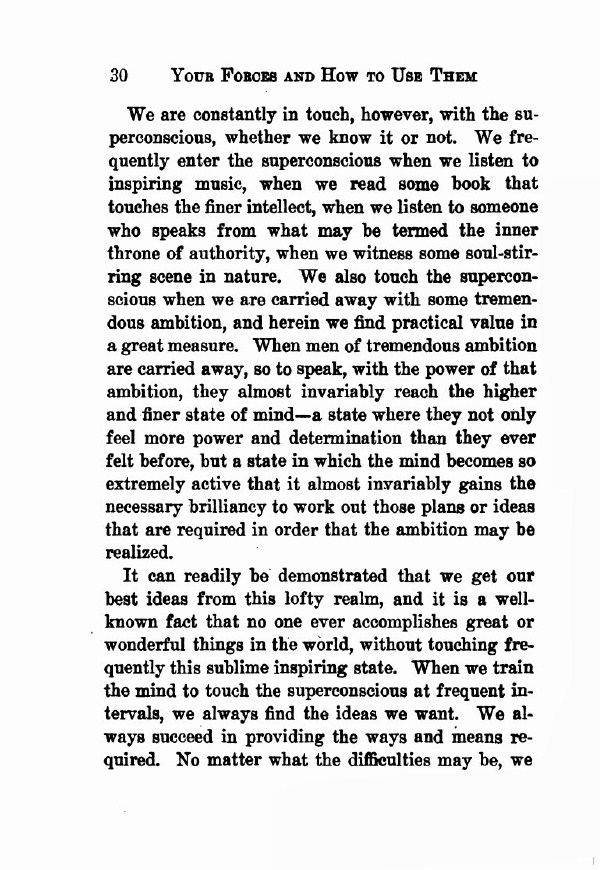 30 YOUR FORCES AND HOW TO USE THEM

We are constantly in touch, however, with the superconscious, whether we know it or not. We frequently enter the superconscious when we listen to inspiring music, when we read some book that touches the finer intellect, when we listen to someone who speaks from what may be termed the inner throne of authority, when we witness some soul-stirring scene in nature. We also touch the superconscious when we are carried away with some tremendous ambition, and herein we find practical value in a great measure. When men of tremendous ambition are carried away, so to speak, with the power of that ambition, they almost invariably reach the higher and finer state of mind—a state where they not only feel more power and determination than they ever felt before, but a state in which the mind becomes so extremely active that it almost invariably gains the necessary brilliancy to work out those plans or ideas that are required in order that the ambition may be realized.

It can readily be demonstrated that we get our best ideas from this lofty realm, and it is a well-known fact that no one ever accomplishes great or wonderful things in the world, without touching frequently this sublime inspiring state. When we train the mind to touch the superconscious at frequent intervals, we always find the ideas we want. We always succeed in providing the ways and means required. No matter what the difficulties may be, we